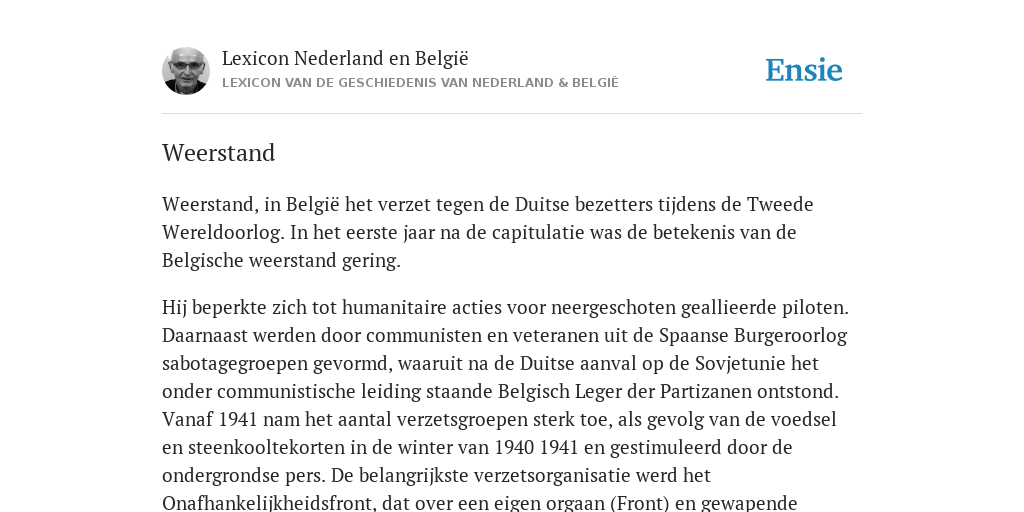 Lexicon Nederland en België
LEXICON VAN DE GESCHIEDENIS VAN NEDERLAND & BELGIË

Ensie

Weerstand

Weerstand, in België het verzet tegen de Duitse bezetters tijdens de Tweede Wereldoorlog. In het eerste jaar na de capitulatie was de betekenis van de Belgische weerstand gering.

Hij beperkte zich tot humanitaire acties voor neergeschoten geallieerde piloten. Daarnaast werden door communisten en veteranen uit de Spaanse Burgeroorlog sabotagegroepen gevormd, waaruit na de Duitse aanval op de Sovjetunie het onder communistische leiding staande Belgisch Leger der Partizanen ontstond. Vanaf 1941 nam het aantal verzetsgroepen sterk toe, als gevolg van de voedsel en steenkooltekorten in de winter van 1940 1941 en gestimuleerd door de ondergrondse pers. De belangrijkste verzetsorganisatie werd het Onafhankelijkheidsfront, dat over een eigen orgaan (Front) en gewapende